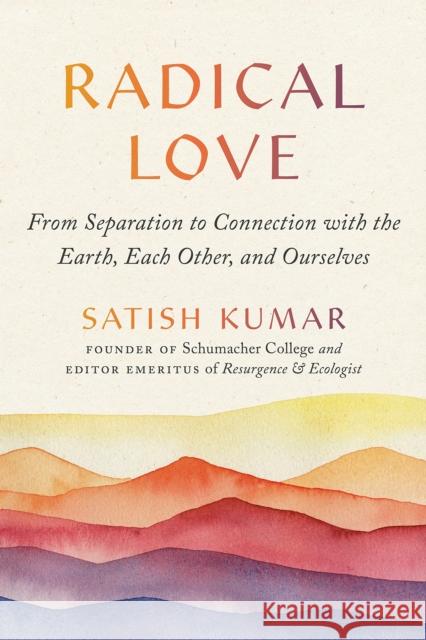 RADICAL LOVE

From Separation to Connection with the Earth, Each Other, and Ourselves

SATISH KUMAR

FOUNDER OF Schumacher College and EDITOR EMERITUS of Resurgence & Ecologist